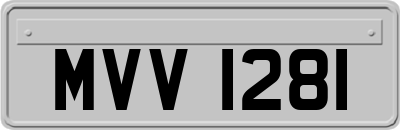 MVV 1281